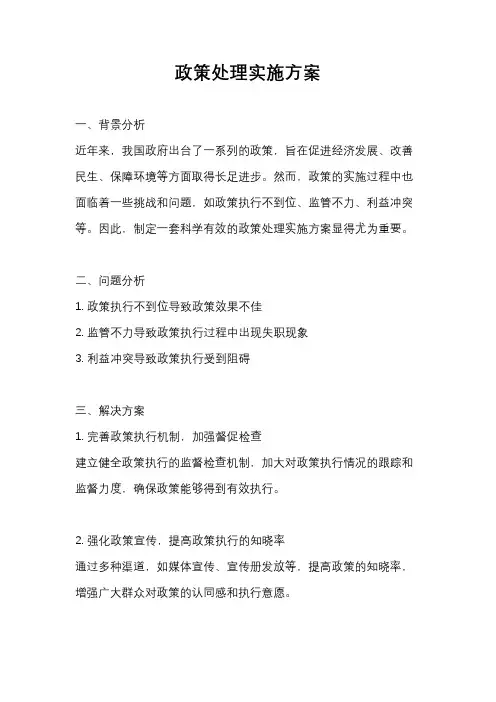 政策处理实施方案

一、背景分析

近年来，我国政府出台了一系列的政策，旨在促进经济发展、改善民生、保障环境等方面取得长足进步。然而，政策的实施过程中也面临着一些挑战和问题，如政策执行不到位、监管不力、利益冲突等。因此，制定一套科学有效的政策处理实施方案显得尤为重要。

二、问题分析

1. 政策执行不到位导致政策效果不佳

2. 监管不力导致政策执行过程中出现失职现象

3. 利益冲突导致政策执行受到阻碍

三、解决方案

1. 完善政策执行机制，加强督促检查

建立健全政策执行的监督检查机制，加大对政策执行情况的跟踪和监督力度，确保政策能够得到有效执行。

2. 强化政策宣传，提高政策执行的知晓率

通过多种渠道，如媒体宣传、宣传册发放等，提高政策的知晓率，增强广大群众对政策的认同感和执行意愿。